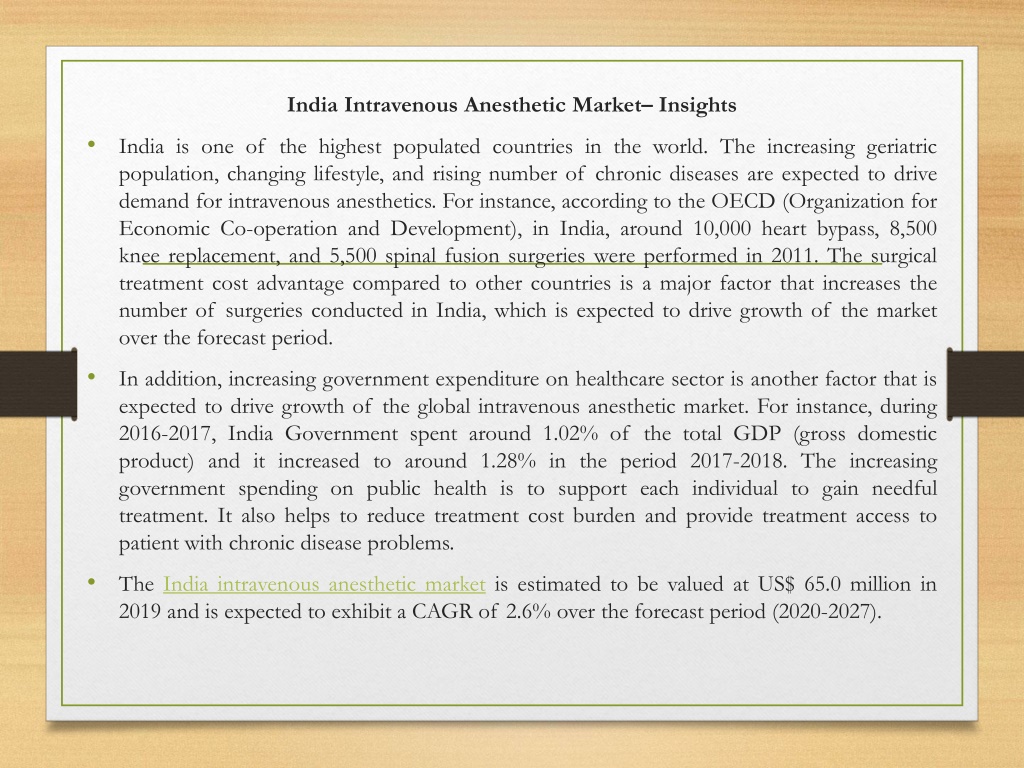 India Intravenous Anesthetic Market– Insights

• India is one of the highest populated countries in the world. The increasing geriatric population, changing lifestyle, and rising number of chronic diseases are expected to drive demand for intravenous anesthetics. For instance, according to the OECD (Organization for Economic Co-operation and Development), in India, around 10,000 heart bypass, 8,500 knee replacement, and 5,500 spinal fusion surgeries were performed in 2011. The surgical treatment cost advantage compared to other countries is a major factor that increases the number of surgeries conducted in India, which is expected to drive growth of the market over the forecast period.

• In addition, increasing government expenditure on healthcare sector is another factor that is expected to drive growth of the global intravenous anesthetic market. For instance, during 2016-2017, India Government spent around 1.02% of the total GDP (gross domestic product) and it increased to around 1.28% in the period 2017-2018. The increasing government spending on public health is to support each individual to gain needful treatment. It also helps to reduce treatment cost burden and provide treatment access to patient with chronic disease problems.

• The India intravenous anesthetic market is estimated to be valued at US$ 65.0 million in 2019 and is expected to exhibit a CAGR of 2.6% over the forecast period (2020-2027).